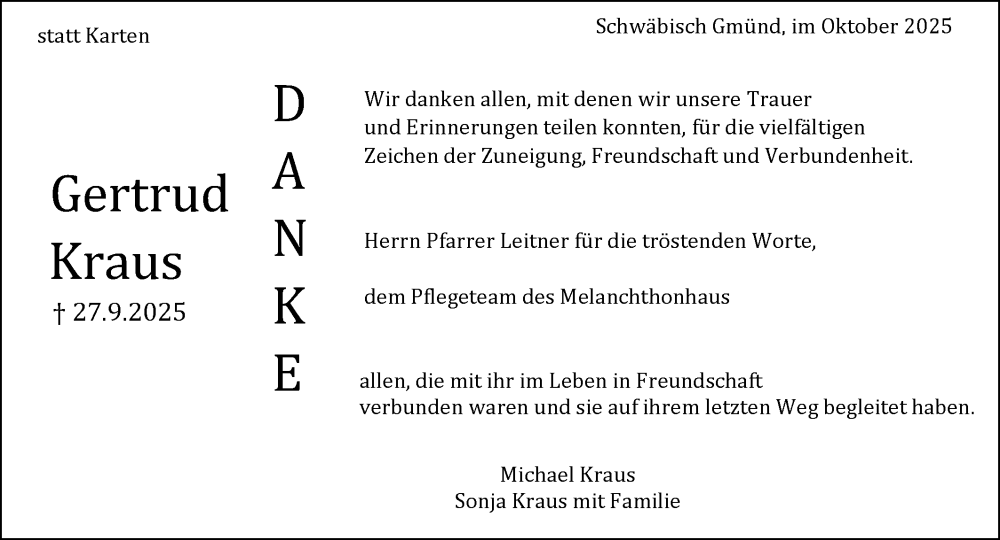 statt Karten

Schwäbisch Gmünd, im Oktober 2025

Gertrud
Kraus
† 27.9.2025

D
A
N
K
E

Wir danken allen, mit denen wir unsere Trauer und Erinnerungen teilen konnten, für die vielfältigen Zeichen der Zuneigung, Freundschaft und Verbundenheit.

Herrn Pfarrer Leitner für die tröstenden Worte,

dem Pflegeteam des Melanchthonhaus

allen, die mit ihr im Leben in Freundschaft verbunden waren und sie auf ihrem letzten Weg begleitet haben.

Michael Kraus
Sonja Kraus mit Familie